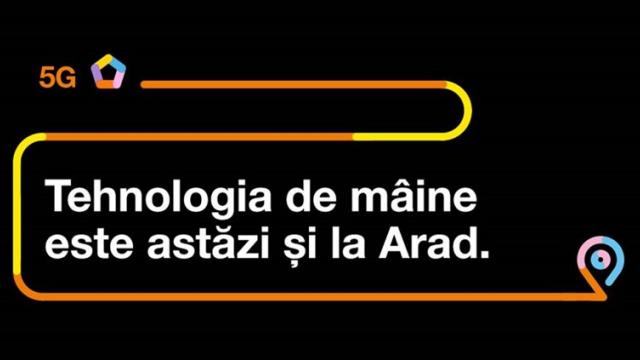 5G

Tehnologia de mâine este astăzi și la Arad.